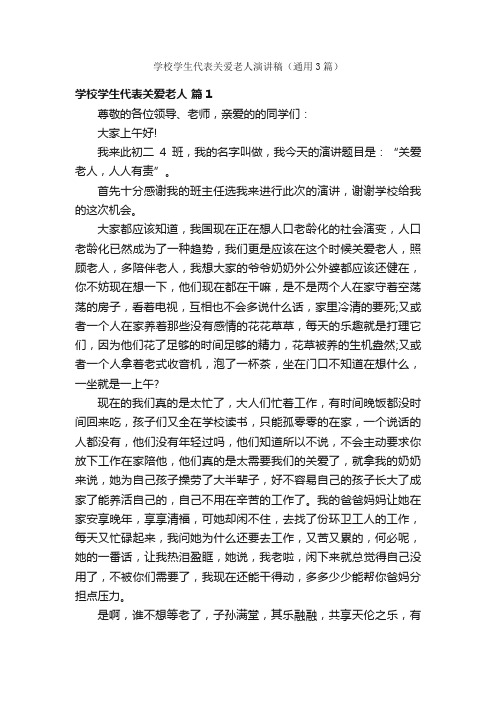 学校学生代表关爱老人演讲稿（通用3篇）

学校学生代表关爱老人 篇1

尊敬的各位领导、老师，亲爱的的同学们：

大家上午好!

我来此初二 4 班，我的名字叫做，我今天的演讲题目是：“关爱老人，人人有责”。

首先十分感谢我的班主任选我来进行此次的演讲，谢谢学校给我的这次机会。

大家都应该知道，我国现在正在想人口老龄化的社会演变，人口老龄化已然成为了一种趋势，我们更是应该在这个时候关爱老人，照顾老人，多陪伴老人，我想大家的爷爷奶奶外公外婆都应该还健在，你不妨现在想一下，他们现在都在干嘛，是不是两个人在家守着空荡荡的房子，看着电视，互相也不会多说什么话，家里冷清的要死;又或者一个人在家养着那些没有感情的花花草草，每天的乐趣就是打理它们，因为他们花了足够的时间足够的精力，花草被养的生机盎然;又或者一个人拿着老式收音机，泡了一杯茶，坐在门口不知道在想什么，一坐就是一上午?

现在的我们真的是太忙了，大人们忙着工作，有时间晚饭都没时间回来吃，孩子们又全在学校读书，只能孤零零的在家，一个说话的人都没有，他们没有年轻过吗，他们知道所以不说，不会主动要求你放下工作在家陪他，他们真的是太需要我们的关爱了，就拿我的奶奶来说，她为自己孩子操劳了大半辈子，好不容易自己的孩子长大了成家了能养活自己的，自己不用在辛苦的工作了。我的爸爸妈妈让她在家安享晚年，享享清福，可她却闲不住，去找了份环卫工人的工作，每天又忙碌起来，我问她为什么还要去工作，又苦又累的，何必呢，她的一番话，让我热泪盈眶，她说，我老啦，闲下来就总觉得自己没用了，不被你们需要了，我现在还能干得动，多多少少能帮你爸妈分担点压力。

是啊，谁不想等老了，子孙满堂，其乐融融，共享天伦之乐，有